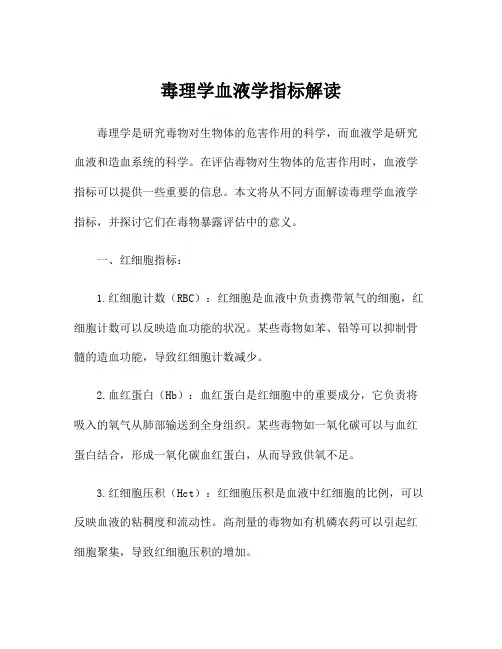 毒理学血液学指标解读

毒理学是研究毒物对生物体的危害作用的科学，而血液学是研究血液和造血系统的科学。在评估毒物对生物体的危害作用时，血液学指标可以提供一些重要的信息。本文将从不同方面解读毒理学血液学指标，并探讨它们在毒物暴露评估中的意义。

一、红细胞指标：

1.红细胞计数（RBC）：红细胞是血液中负责携带氧气的细胞，红细胞计数可以反映造血功能的状况。某些毒物如苯、铅等可以抑制骨髓的造血功能，导致红细胞计数减少。

2.血红蛋白（Hb）：血红蛋白是红细胞中的重要成分，它负责将吸入的氧气从肺部输送到全身组织。某些毒物如一氧化碳可以与血红蛋白结合，形成一氧化碳血红蛋白，从而导致供氧不足。

3.红细胞压积（Hct）：红细胞压积是血液中红细胞的比例，可以反映血液的粘稠度和流动性。高剂量的毒物如有机磷农药可以引起红细胞聚集，导致红细胞压积的增加。